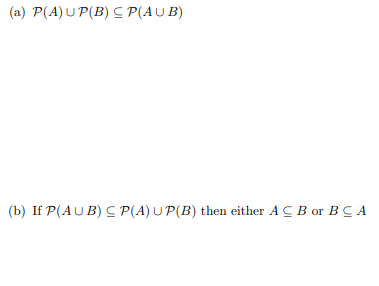 (a) $\mathcal{P}(A) \cup \mathcal{P}(B) \subseteq \mathcal{P}(A \cup B)$

(b) If $\mathcal{P}(A \cup B) \subseteq \mathcal{P}(A) \cup \mathcal{P}(B)$ then either $A \subseteq B$ or $B \subseteq A$